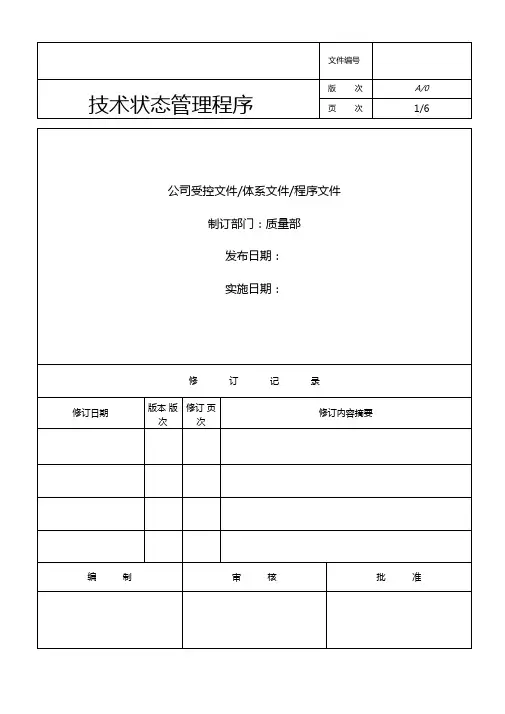 | 技术状态管理程序 | 文件编号 | |
|---|---|---|
| | 版 次 | A/0 |
| | 页 次 | 1/6 |

公司受控文件/体系文件/程序文件

制订部门：质量部

发布日期：

实施日期：

修 订 记 录

| 修订日期 | 版本 版次 | 修订 页次 | 修订内容摘要 |
|---|---|---|---|
| | | | |
| | | | |
| | | | |
| | | | |

| 编 制 | 审 核 | 批 准 |
|---|---|---|
| | | |